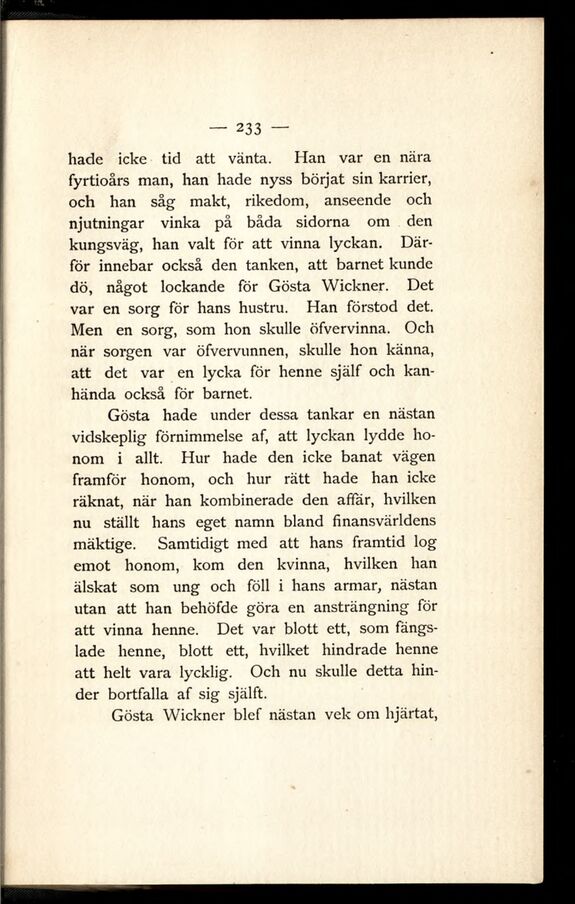 — 233 —

hade icke tid att vänta. Han var en nära fyrtioårs man, han hade nyss börjat sin karrier, och han såg makt, rikedom, anseende och njutningar vinka på båda sidorna om den kungsväg, han valt för att vinna lyckan. Därför innebar också den tanken, att barnet kunde dö, något lockande för Gösta Wickner. Det var en sorg för hans hustru. Han förstod det. Men en sorg, som hon skulle öfvervinna. Och när sorgen var öfvervunnen, skulle hon känna, att det var en lycka för henne själf och kanhända också för barnet.

Gösta hade under dessa tankar en nästan vidskeplig förnimmelse af, att lyckan lydde honom i allt. Hur hade den icke banat vägen framför honom, och hur rätt hade han icke räknat, när han kombinerade den affär, hvilken nu ställt hans eget namn bland finansvärldens mäktige. Samtidigt med att hans framtid log emot honom, kom den kvinna, hvilken han älskat som ung och föll i hans armar, nästan utan att han behöfde göra en ansträngning för att vinna henne. Det var blott ett, som fängslade henne, blott ett, hvilket hindrade henne att helt vara lycklig. Och nu skulle detta hinder bortfalla af sig själft.

Gösta Wickner blef nästan vek om hjärtat,